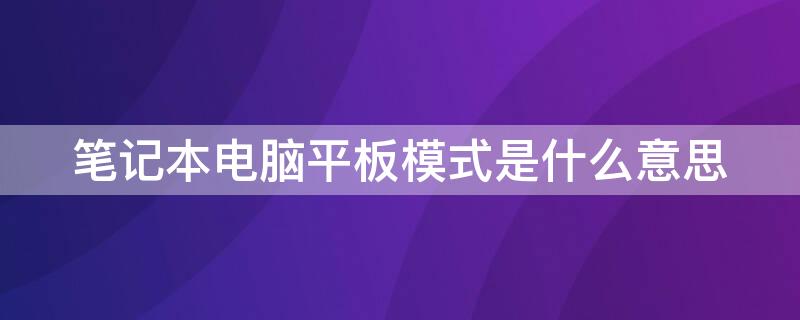 笔记本电脑平板模式是什么意思